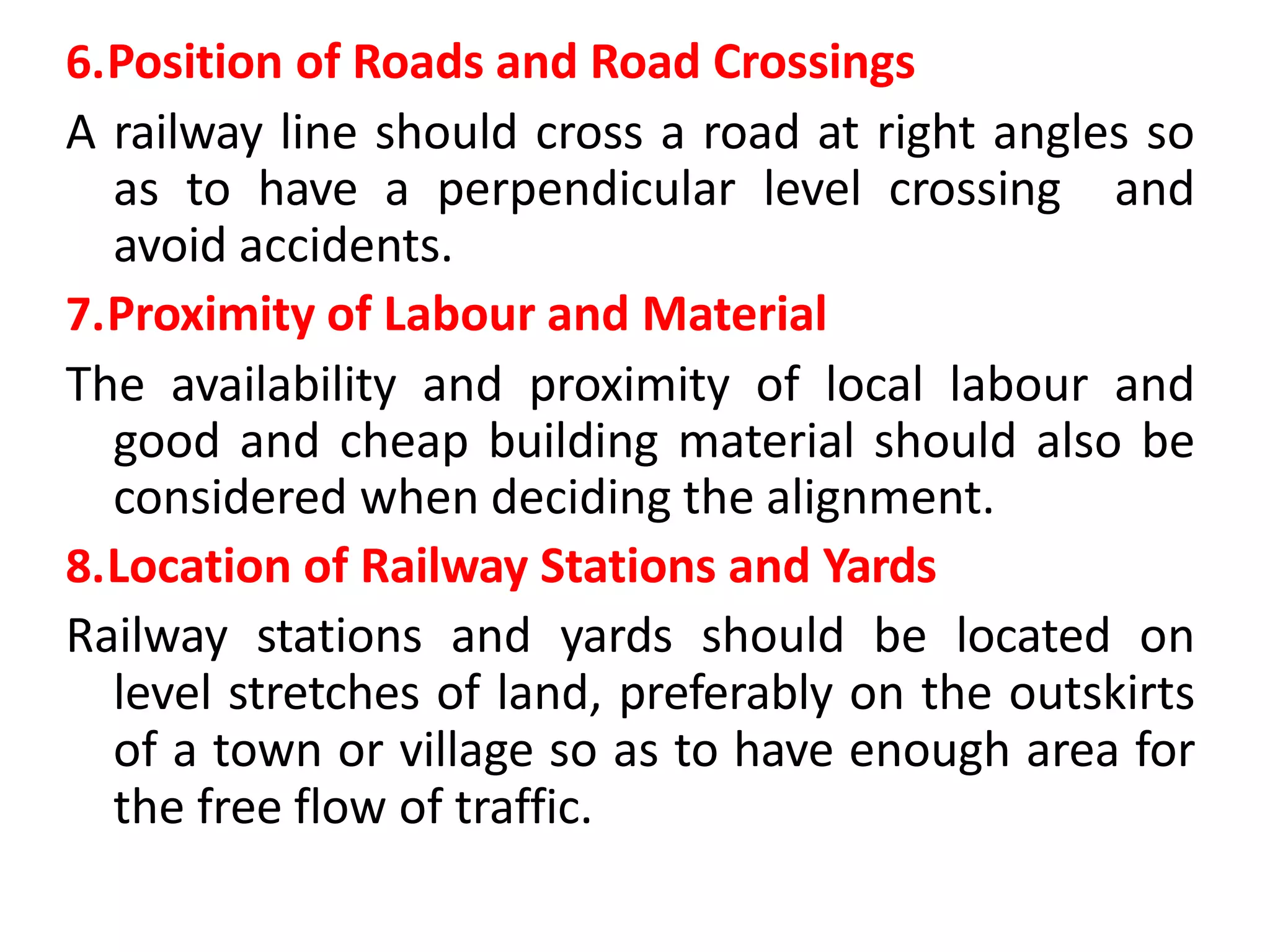 6.Position of Roads and Road Crossings

A railway line should cross a road at right angles so as to have a perpendicular level crossing and avoid accidents.

7.Proximity of Labour and Material

The availability and proximity of local labour and good and cheap building material should also be considered when deciding the alignment.

8.Location of Railway Stations and Yards

Railway stations and yards should be located on level stretches of land, preferably on the outskirts of a town or village so as to have enough area for the free flow of traffic.